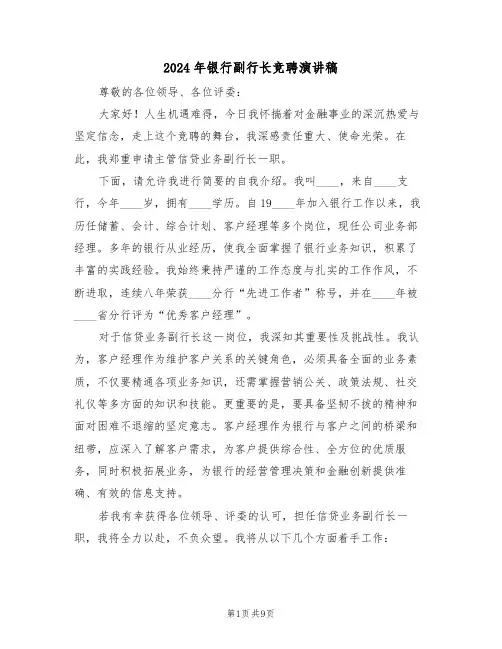 2024年银行副行长竞聘演讲稿

尊敬的各位领导、各位评委：

大家好！人生机遇难得，今日我怀揣着对金融事业的深沉热爱与坚定信念，走上这个竞聘的舞台，我深感责任重大、使命光荣。在此，我郑重申请主管信贷业务副行长一职。

下面，请允许我进行简要的自我介绍。我叫____，来自____支行，今年____岁，拥有____学历。自19____年加入银行工作以来，我历任储蓄、会计、综合计划、客户经理等多个岗位，现任公司业务部经理。多年的银行从业经历，使我全面掌握了银行业务知识，积累了丰富的实践经验。我始终秉持严谨的工作态度与扎实的工作作风，不断进取，连续八年荣获____分行“先进工作者”称号，并在____年被____省分行评为“优秀客户经理”。

对于信贷业务副行长这一岗位，我深知其重要性及挑战性。我认为，客户经理作为维护客户关系的关键角色，必须具备全面的业务素质，不仅要精通各项业务知识，还需掌握营销公关、政策法规、社交礼仪等多方面的知识和技能。更重要的是，要具备坚韧不拔的精神和面对困难不退缩的坚定意志。客户经理作为银行与客户之间的桥梁和纽带，应深入了解客户需求，为客户提供综合性、全方位的优质服务，同时积极拓展业务，为银行的经营管理决策和金融创新提供准确、有效的信息支持。

若我有幸获得各位领导、评委的认可，担任信贷业务副行长一职，我将全力以赴，不负众望。我将从以下几个方面着手工作：

第1页 共9页